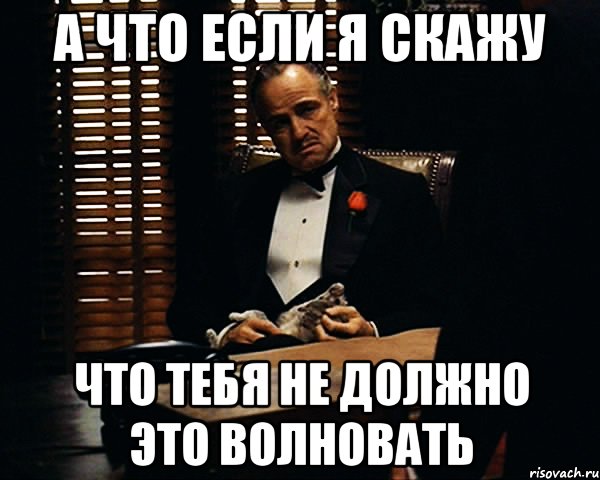 А ЧТО ЕСЛИ Я СКАЖУ

ЧТО ТЕБЯ НЕ ДОЛЖНО ЭТО ВОЛНОВАТЬ

risovach.ru